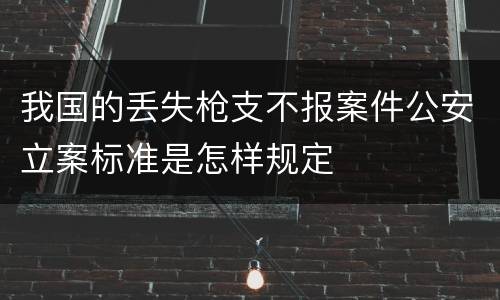 我国的丢失枪支不报案件公安立案标准是怎样规定